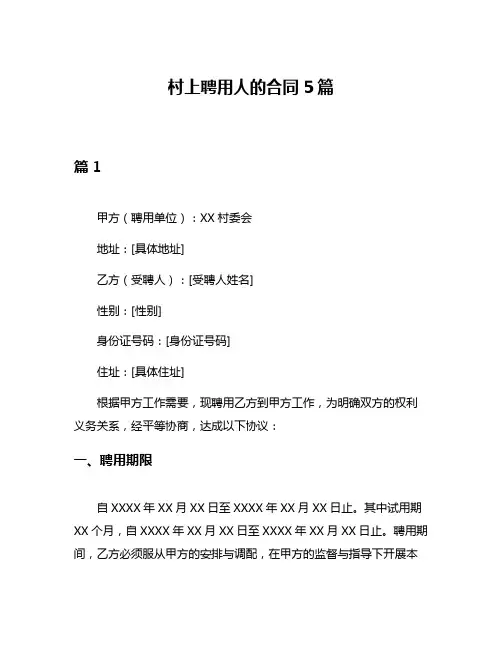 村上聘用人的合同 5 篇

篇 1

甲方（聘用单位）：XX 村委会

地址：[具体地址]

乙方（受聘人）：[受聘人姓名]

性别：[性别]

身份证号码：[身份证号码]

住址：[具体住址]

根据甲方工作需要，现聘用乙方到甲方工作，为明确双方的权利义务关系，经平等协商，达成以下协议：

一、聘用期限

自 XXXX 年 XX 月 XX 日至 XXXX 年 XX 月 XX 日止。其中试用期 XX 个月，自 XXXX 年 XX 月 XX 日至 XXXX 年 XX 月 XX 日止。聘用期间，乙方必须服从甲方的安排与调配，在甲方的监督与指导下开展本